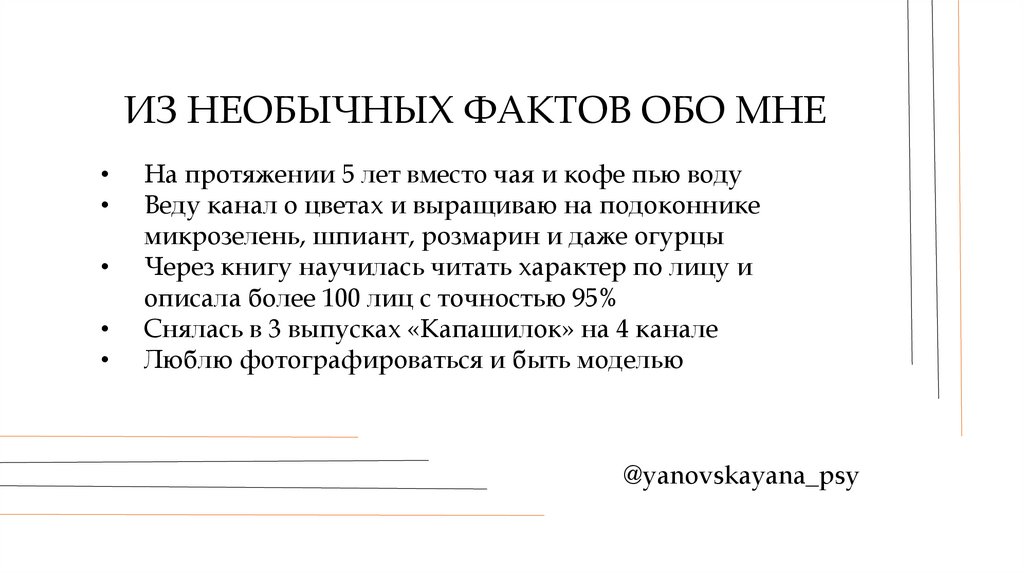 ИЗ НЕОБЫЧНЫХ ФАКТОВ ОБО МНЕ

• На протяжении 5 лет вместо чая и кофе пью воду
• Веду канал о цветах и выращиваю на подоконнике микрозелень, шпиант, розмарин и даже огурцы
• Через книгу научилась читать характер по лицу и описала более 100 лиц с точностью 95%
• Снялась в 3 выпусках «Капашилок» на 4 канале
• Люблю фотографироваться и быть моделью

@yanovskayana_psy